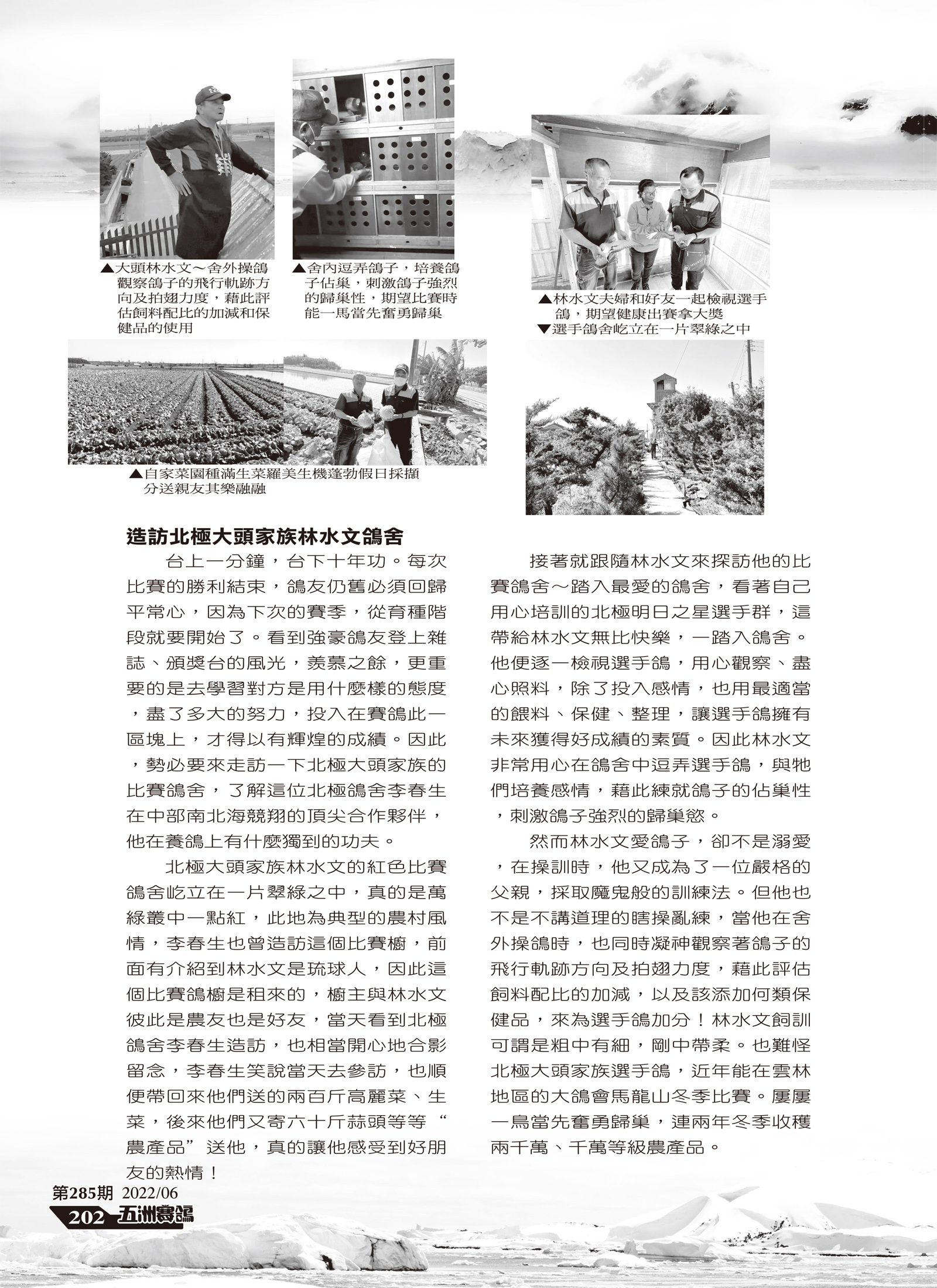 ▲大頭林水文～舍外操鴿觀察鴿子的飛行軌跡方向及拍翅力度，藉此評估飼料配比的加減和保健品的使用

▲舍內逗弄鴿子，培養鴿子佔巢，刺激鴿子強烈的歸巢性，期望比賽時能一馬當先奮勇歸巢

▲林水文夫婦和好友一起檢視選手鴿，期望健康出賽拿大獎

▼選手鴿舍屹立在一片翠綠之中

▲自家菜園種滿生菜羅美生機蓬勃假日採擷分送親友其樂融融

造訪北極大頭家族林水文鴿舍

台上一分鐘，台下十年功。每次比賽的勝利結束，鴿友仍舊必須回歸平常心，因為下次的賽季，從育種階段就要開始了。看到強豪鴿友登上雜誌、頒獎台的風光，羨慕之餘，更重要的是去學習對方是用什麼樣的態度，盡了多大的努力，投入在賽鴿此一區塊上，才得以有輝煌的成績。因此，勢必要來走訪一下北極大頭家族的比賽鴿舍，了解這位北極鴿舍李春生在中部南北海競翔的頂尖合作夥伴，他在養鴿上有什麼獨到的功夫。

北極大頭家族林水文的紅色比賽鴿舍屹立在一片翠綠之中，真的是萬綠叢中一點紅，此地為典型的農村風情，李春生也曾造訪這個比賽櫥，前面有介紹到林水文是琉球人，因此這個比賽鴿櫥是租來的，櫥主與林水文彼此是農友也是好友，當天看到北極鴿舍李春生造訪，也相當開心地合影留念，李春生笑說當天去參訪，也順便帶回來他們送的兩百斤高麗菜、生菜，後來他們又寄六十斤蒜頭等等“農產品”送他，真的讓他感受到好朋友的熱情！

接著就跟隨林水文來探訪他的比賽鴿舍～踏入最愛的鴿舍，看著自己用心培訓的北極明日之星選手群，這帶給林水文無比快樂，一踏入鴿舍。他便逐一檢視選手鴿，用心觀察、盡心照料，除了投入感情，也用最適當的餵料、保健、整理，讓選手鴿擁有未來獲得好成績的素質。因此林水文非常用心在鴿舍中逗弄選手鴿，與牠們培養感情，藉此練就鴿子的佔巢性，刺激鴿子強烈的歸巢慾。

然而林水文愛鴿子，卻不是溺愛，在操訓時，他又成為了一位嚴格的父親，採取魔鬼般的訓練法。但他也不是不講道理的瞎操亂練，當他在舍外操鴿時，也同時凝神觀察著鴿子的飛行軌跡方向及拍翅力度，藉此評估飼料配比的加減，以及該添加何類保健品，來為選手鴿加分！林水文飼訓可謂是粗中有細，剛中帶柔。也難怪北極大頭家族選手鴿，近年能在雲林地區的大鴿會馬龍山冬季比賽。屢屢一鳥當先奮勇歸巢，連兩年冬季收穫兩千萬、千萬等級農產品。

第285期 2022/06
202 五洲賽鴿